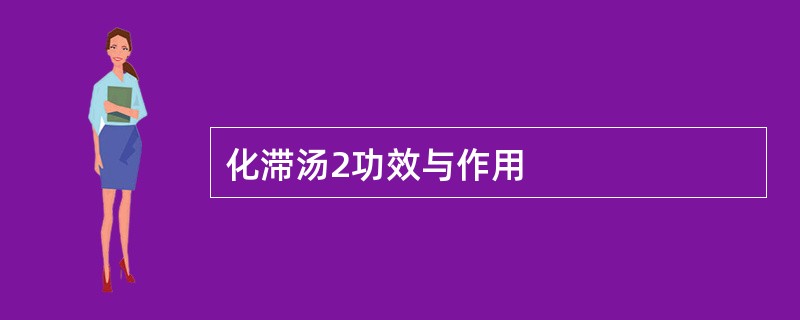 化滞汤2功效与作用